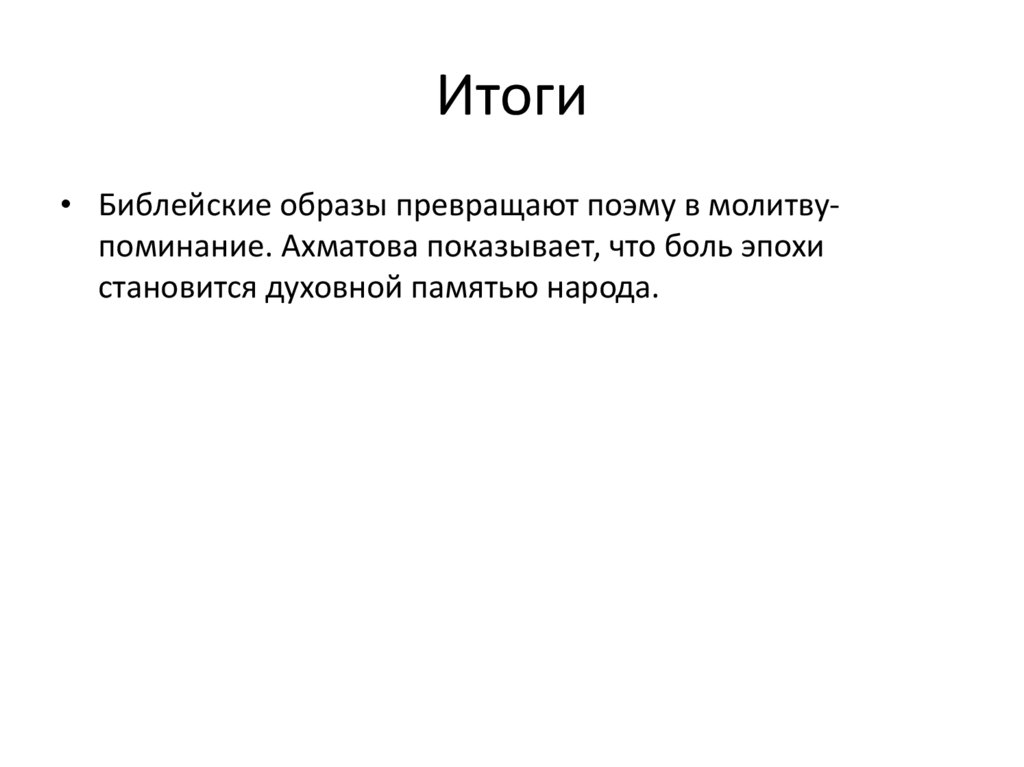 Итоги

• Библейские образы превращают поэму в молитву-поминание. Ахматова показывает, что боль эпохи становится духовной памятью народа.